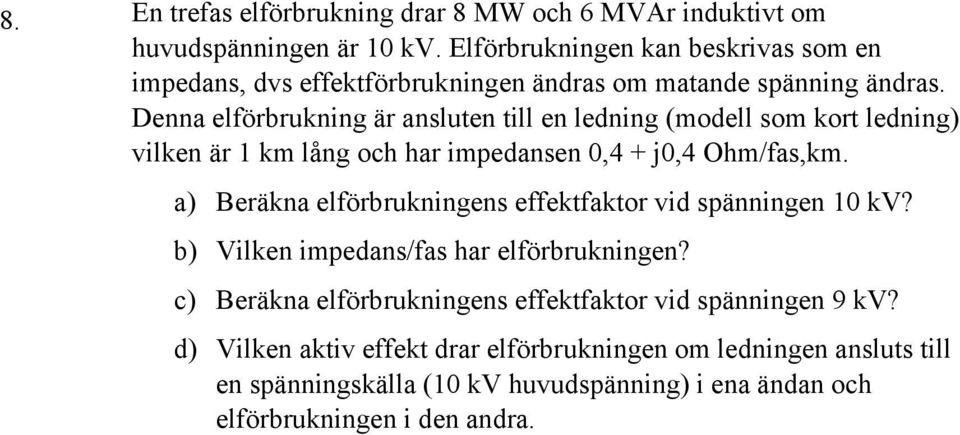 8. En trefas elförbrukning drar 8 MW och 6 MVAr induktivt om huvudspänningen är 10 kV. Elförbrukningen kan beskrivas som en impedans, dvs effektförbrukningen ändras om matande spänning ändras. Denna elförbrukning är ansluten till en ledning (modell som kort ledning) vilken är 1 km lång och har impedansen 0,4 + j0,4 Ohm/fas,km.

a) Beräkna elförbrukningens effektfaktor vid spänningen 10 kV?

b) Vilken impedans/fas har elförbrukningen?

c) Beräkna elförbrukningens effektfaktor vid spänningen 9 kV?

d) Vilken aktiv effekt drar elförbrukningen om ledningen ansluts till en spänningskälla (10 kV huvudspänning) i ena ändan och elförbrukningen i den andra.